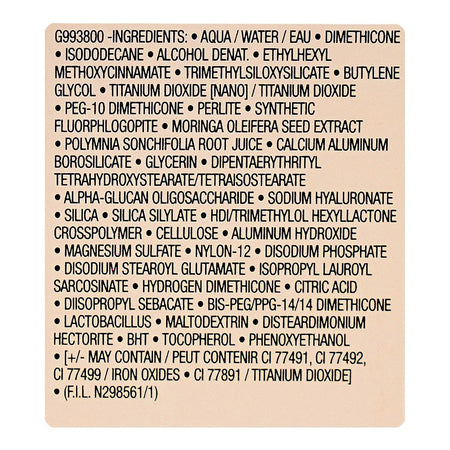 G993800 -INGREDIENTS: • AQUA / WATER / EAU • DIMETHICONE • ISODODECANE • ALCOHOL DENAT. • ETHYLHEXYL METHOXYCINNAMATE • TRIMETHYLSILOXYSILICATE • BUTYLENE GLYCOL • TITANIUM DIOXIDE [NANO] / TITANIUM DIOXIDE • PEG-10 DIMETHICONE • PERLITE • SYNTHETIC FLUORPHLOGOPITE • MORINGA OLEIFERA SEED EXTRACT • POLYMNIA SONCHIFOLIA ROOT JUICE • CALCIUM ALUMINUM BOROSILICATE • GLYCERIN • DIPENTAERYTHRITYL TETRAHYDROXYSTEARATE/TETRAISOSTEARATE • ALPHA-GLUCAN OLIGOSACCHARIDE • SODIUM HYALURONATE • SILICA • SILICA SILYLATE • HDI/TRIMETHYLOL HEXYLLACTONE CROSSPOLYMER • CELLULOSE • ALUMINUM HYDROXIDE • MAGNESIUM SULFATE • NYLON-12 • DISODIUM PHOSPHATE • DISODIUM STEAROYL GLUTAMATE • ISOPROPYL LAUROYL SARCOSINATE • HYDROGEN DIMETHICONE • CITRIC ACID • DIISOPROPYL SEBACATE • BIS-PEG/PPG-14/14 DIMETHICONE • LACTOBACILLUS • MALTODEXTRIN • DISTEARDIMONIUM HECTORITE • BHT • TOCOPHEROL • PHENOXYETHANOL • [+/- MAY CONTAIN / PEUT CONTENIR CI 77491, CI 77492, CI 77499 / IRON OXIDES • CI 77891 / TITANIUM DIOXIDE] • (F.I.L. N298561/1)